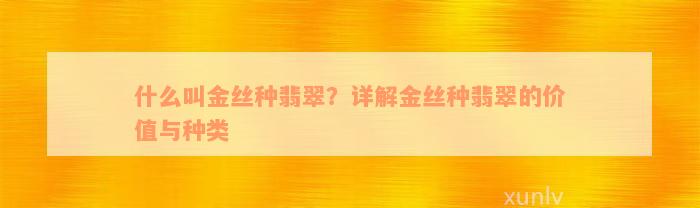 什么叫金丝种翡翠？详解金丝种翡翠的价值与种类

xunlv